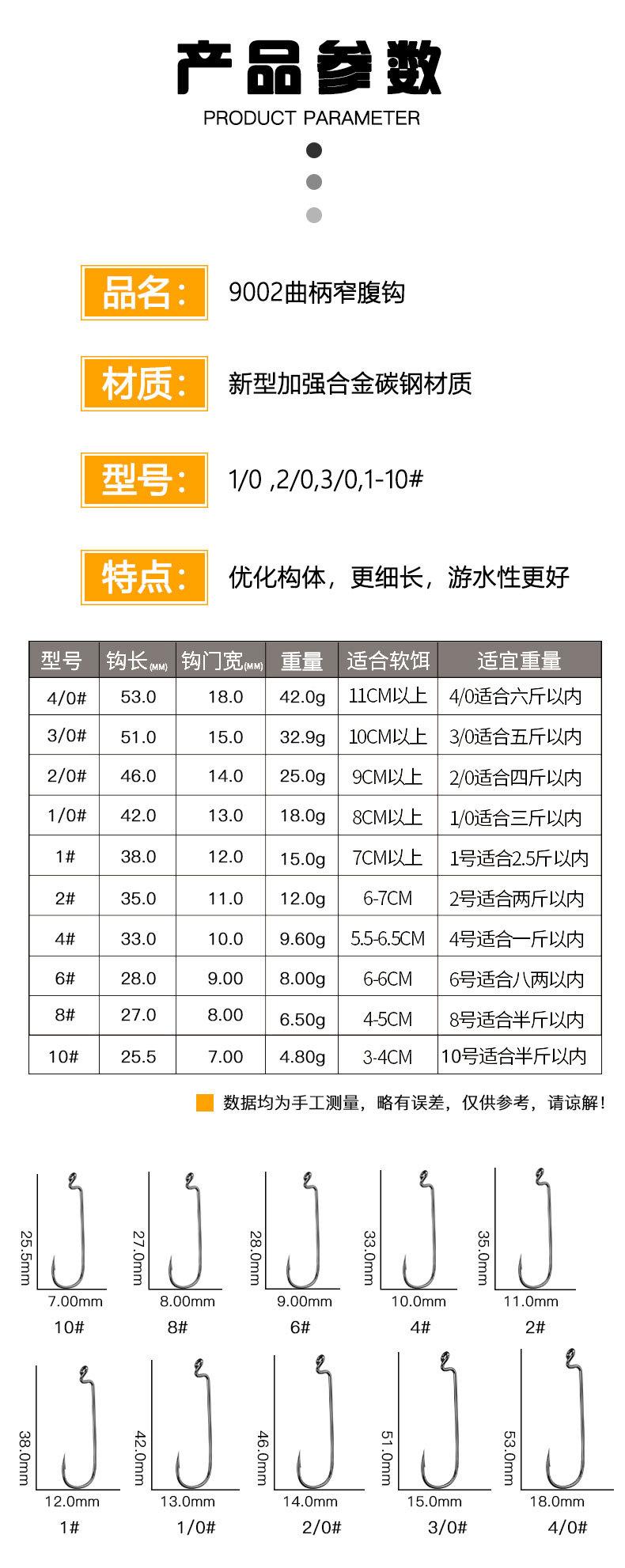 产品参数
PRODUCT PARAMETER

品名: 9002曲柄窄腹钩

材质: 新型加强合金碳钢材质

型号: 1/0 ,2/0,3/0,1-10#

特点: 优化构体，更细长，游水性更好

| 型号 | 钩长(MM) | 钩门宽(MM) | 重量 | 适合软饵 | 适宜重量 |
|---|---|---|---|---|---|
| 4/0# | 53.0 | 18.0 | 42.0g | 11CM以上 | 4/0适合六斤以内 |
| 3/0# | 51.0 | 15.0 | 32.9g | 10CM以上 | 3/0适合五斤以内 |
| 2/0# | 46.0 | 14.0 | 25.0g | 9CM以上 | 2/0适合四斤以内 |
| 1/0# | 42.0 | 13.0 | 18.0g | 8CM以上 | 1/0适合三斤以内 |
| 1# | 38.0 | 12.0 | 15.0g | 7CM以上 | 1号适合2.5斤以内 |
| 2# | 35.0 | 11.0 | 12.0g | 6-7CM | 2号适合两斤以内 |
| 4# | 33.0 | 10.0 | 9.60g | 5.5-6.5CM | 4号适合一斤以内 |
| 6# | 28.0 | 9.00 | 8.00g | 6-6CM | 6号适合八两以内 |
| 8# | 27.0 | 8.00 | 6.50g | 4-5CM | 8号适合半斤以内 |
| 10# | 25.5 | 7.00 | 4.80g | 3-4CM | 10号适合半斤以内 |

数据均为手工测量，略有误差，仅供参考，请谅解！

25.5mm
7.00mm
10#

27.0mm
8.00mm
8#

28.0mm
9.00mm
6#

33.0mm
10.0mm
4#

35.0mm
11.0mm
2#

38.0mm
12.0mm
1#

42.0mm
13.0mm
1/0#

46.0mm
14.0mm
2/0#

51.0mm
15.0mm
3/0#

53.0mm
18.0mm
4/0#